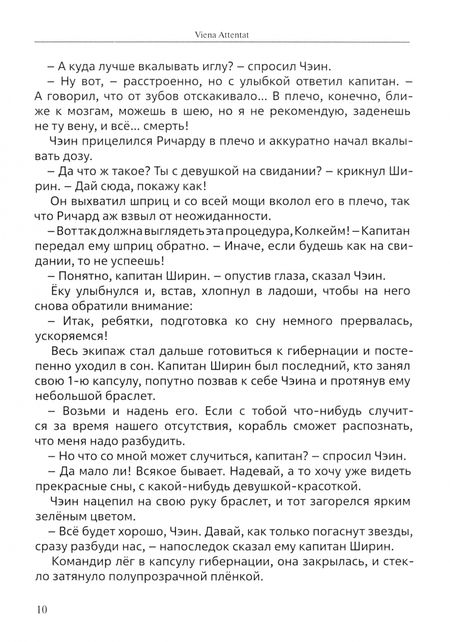 Viena Attentat

– А куда лучше вкалывать иглу? – спросил Чэин.

– Ну вот, – расстроенно, но с улыбкой ответил капитан. – А говорил, что от зубов отскакивало... В плечо, конечно, ближе к мозгам, можешь в шею, но я не рекомендую, заденешь не ту вену, и всё... смерть!

Чэин прицелился Ричарду в плечо и аккуратно начал вкалывать дозу.

– Да что ж такое? Ты с девушкой на свидании? – крикнул Ширин. – Дай сюда, покажу как!

Он выхватил шприц и со всей мощи вколол его в плечо, так что Ричард аж взвыл от неожиданности.

– Вот так должна выглядеть эта процедура, Колкейм! – Капитан передал ему шприц обратно. – Иначе, если будешь как на свидании, то не успеешь!

– Понятно, капитан Ширин. – опустив глаза, сказал Чэин.

Ёку улыбнулся и, встав, хлопнул в ладоши, чтобы на него снова обратили внимание:

– Итак, ребятки, подготовка ко сну немного прервалась, ускоряемся!

Весь экипаж стал дальше готовиться к гибернации и постепенно уходил в сон. Капитан Ширин был последний, кто занял свою 1-ю капсулу, попутно позвав к себе Чэина и протянув ему небольшой браслет.

– Возьми и надень его. Если с тобой что-нибудь случится за время нашего отсутствия, корабль сможет распознать, что меня надо разбудить.

– Но что со мной может случиться, капитан? – спросил Чэин.

– Да мало ли! Всякое бывает. Надевай, а то хочу уже видеть прекрасные сны, с какой-нибудь девушкой-красоткой.

Чэин нацепил на свою руку браслет, и тот загорелся ярким зелёным цветом.

– Всё будет хорошо, Чэин. Давай, как только погаснут звезды, сразу разбуди нас, – напоследок сказал ему капитан Ширин.

Командир лёг в капсулу гибернации, она закрылась, и стекло затянуло полупрозрачной плёнкой.

10